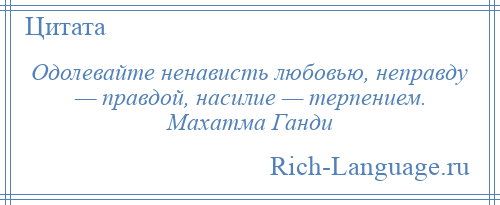 Цитата

Одолевайте ненависть любовью, неправду — правдой, насилие — терпением.
Махатма Ганди

Rich-Language.ru